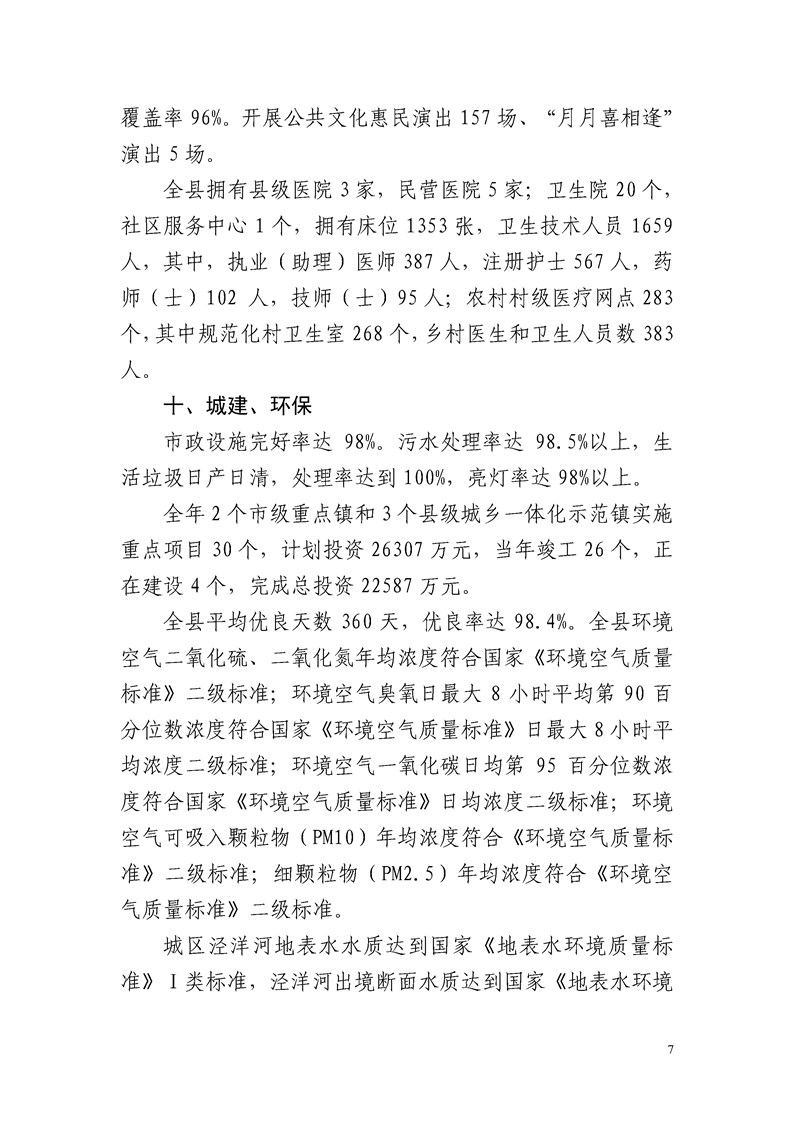 覆盖率96%。开展公共文化惠民演出157场、“月月喜相逢”演出5场。

全县拥有县级医院3家，民营医院5家；卫生院20个，社区服务中心1个，拥有床位1353张，卫生技术人员1659人，其中，执业（助理）医师387人，注册护士567人，药师（士）102人，技师（士）95人；农村村级医疗网点283个，其中规范化村卫生室268个，乡村医生和卫生人员数383人。

十、城建、环保

市政设施完好率达98%。污水处理率达98.5%以上，生活垃圾日产日清，处理率达到100%，亮灯率达98%以上。

全年2个市级重点镇和3个县级城乡一体化示范镇实施重点项目30个，计划投资26307万元，当年竣工26个，正在建设4个，完成总投资22587万元。

全县平均优良天数360天，优良率达98.4%。全县环境空气二氧化硫、二氧化氮年均浓度符合国家《环境空气质量标准》二级标准；环境空气臭氧日最大8小时平均第90百分位数浓度符合国家《环境空气质量标准》日最大8小时平均浓度二级标准；环境空气一氧化碳日均第95百分位数浓度符合国家《环境空气质量标准》日均浓度二级标准；环境空气可吸入颗粒物（PM10）年均浓度符合《环境空气质量标准》二级标准；细颗粒物（PM2.5）年均浓度符合《环境空气质量标准》二级标准。

城区泾洋河地表水水质达到国家《地表水环境质量标准》Ⅰ类标准，泾洋河出境断面水质达到国家《地表水环境

7